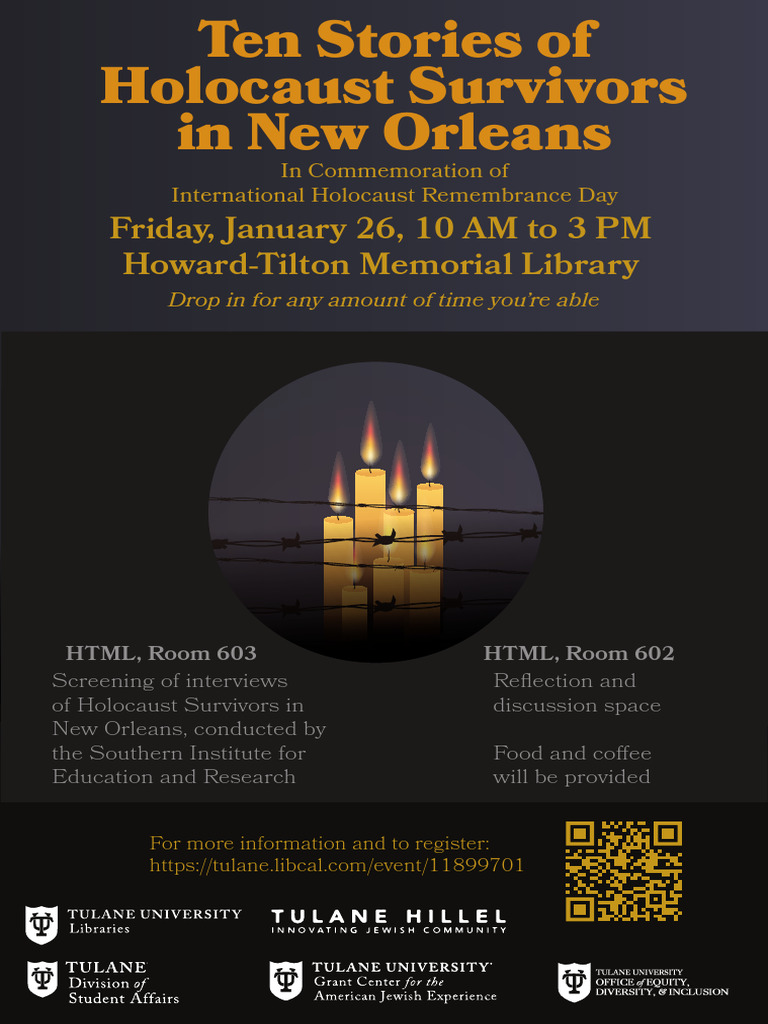 Ten Stories of Holocaust Survivors in New Orleans

In Commemoration of International Holocaust Remembrance Day

Friday, January 26, 10 AM to 3 PM

Howard-Tilton Memorial Library

Drop in for any amount of time you're able

HTML, Room 603

Screening of interviews of Holocaust Survivors in New Orleans, conducted by the Southern Institute for Education and Research

HTML, Room 602

Reflection and discussion space

Food and coffee will be provided

For more information and to register:
https://tulane.libcal.com/event/11899701

TULANE UNIVERSITY
Libraries

TULANE HILLEL
INNOVATING JEWISH COMMUNITY

TULANE
Division of
Student Affairs

TULANE UNIVERSITY
Grant Center for the
American Jewish Experience

TULANE UNIVERSITY
OFFICE of EQUITY, DIVERSITY, & INCLUSION